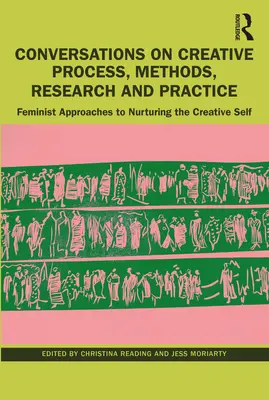 ROUTLEDGE

CONVERSATIONS ON CREATIVE PROCESS, METHODS, RESEARCH AND PRACTICE

Feminist Approaches to Nurturing the Creative Self

EDITED BY CHRISTINA READING AND JESS MORIARTY